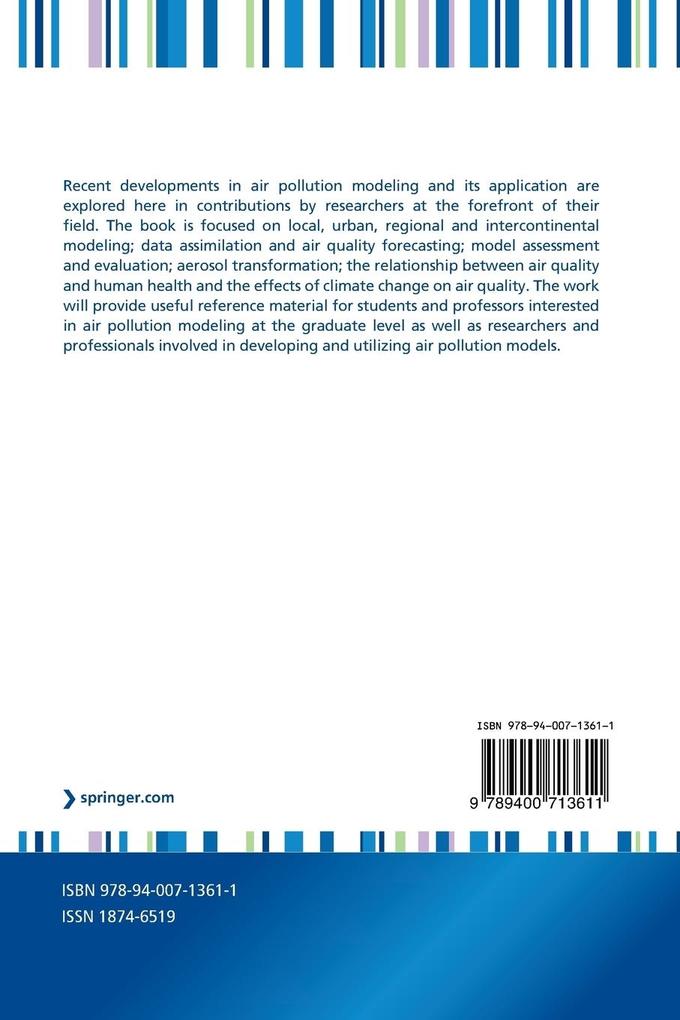 Recent developments in air pollution modeling and its application are explored here in contributions by researchers at the forefront of their field. The book is focused on local, urban, regional and intercontinental modeling; data assimilation and air quality forecasting; model assessment and evaluation; aerosol transformation; the relationship between air quality and human health and the effects of climate change on air quality. The work will provide useful reference material for students and professors interested in air pollution modeling at the graduate level as well as researchers and professionals involved in developing and utilizing air pollution models.

ISBN 978-94-007-1361-1

9 789400 713611

springer.com

ISBN 978-94-007-1361-1
ISSN 1874-6519